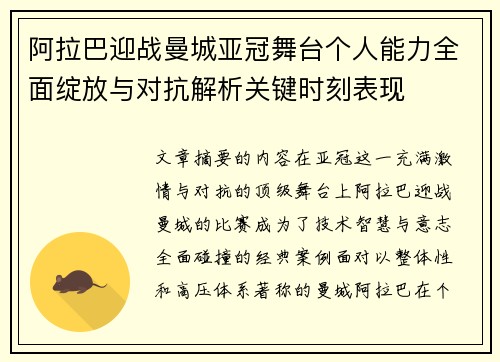 阿拉巴迎战曼城亚冠舞台个人能力全面绽放与对抗解析关键时刻表现

文章摘要的内容在亚冠这一充满激情与对抗的顶级舞台上阿拉巴迎战曼城的比赛成为了技术智慧与意志全面碰撞的经典案例面对以整体性和高压体系著称的曼城阿拉巴在个